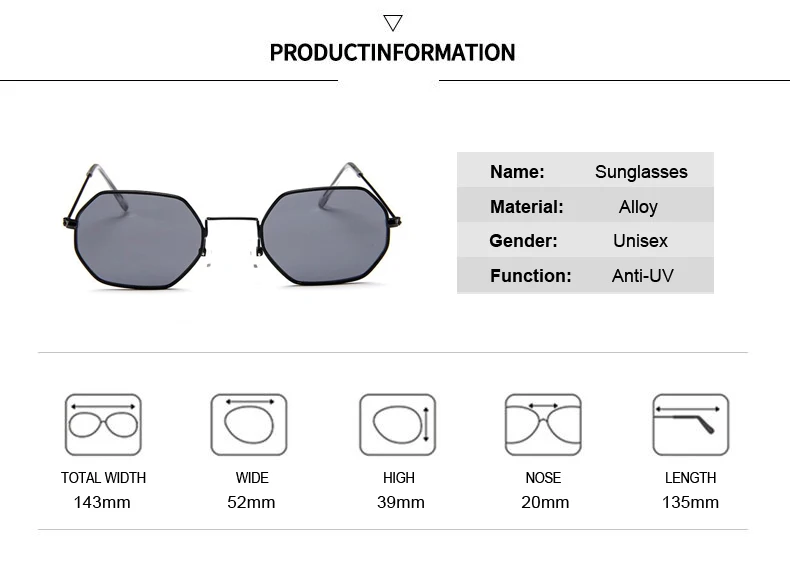 PRODUCTINFORMATION

Name: Sunglasses
Material: Alloy
Gender: Unisex
Function: Anti-UV

TOTAL WIDTH
143mm

WIDE
52mm

HIGH
39mm

NOSE
20mm

LENGTH
135mm